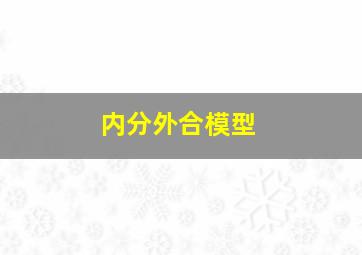 内分外合模型